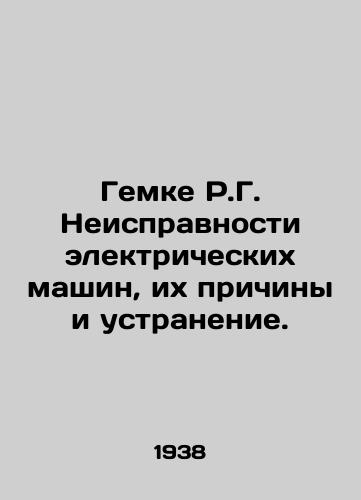 Гемке Р.Г. Неисправности электрических машин, их причины и устранение.

1938